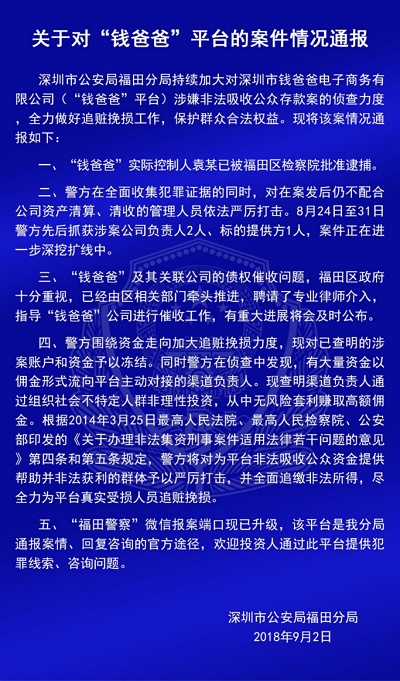 关于对“钱爸爸”平台的案件情况通报

深圳市公安局福田分局持续加大对深圳市钱爸爸电子商务有限公司（“钱爸爸”平台）涉嫌非法吸收公众存款案的侦查力度，全力做好追赃挽损工作，保护群众合法权益。现将该案情况通报如下：

一、“钱爸爸”实际控制人袁某已被福田区检察院批准逮捕。

二、警方在全面收集犯罪证据的同时，对在案发后仍不配合公司资产清算、清收的管理人员依法严厉打击。8月24日至31日警方先后抓获涉案公司负责人2人、标的提供方1人，案件正在进一步深挖扩线中。

三、“钱爸爸”及其关联公司的债权催收问题，福田区政府十分重视，已经由区相关部门牵头推进，聘请了专业律师介入，指导“钱爸爸”公司进行催收工作，有重大进展将会及时公布。

四、警方围绕资金走向加大追赃挽损力度，现对已查明的涉案账户和资金予以冻结。同时警方在侦查中发现，有大量资金以佣金形式流向平台主动对接的渠道负责人。现查明渠道负责人通过组织社会不特定人群非理性投资，从中无风险套利赚取高额佣金。根据2014年3月25日最高人民法院、最高人民检察院、公安部印发的《关于办理非法集资刑事案件适用法律若干问题的意见》第四条和第五条规定，警方将对为平台非法吸收公众资金提供帮助并非法获利的群体予以严厉打击，并全面追缴非法所得，尽全力为平台真实受损人员追赃挽损。

五、“福田警察”微信报案端口现已升级，该平台是我分局通报案情、回复咨询的官方途径，欢迎投资人通过此平台提供犯罪线索、咨询问题。

深圳市公安局福田分局
2018年9月2日